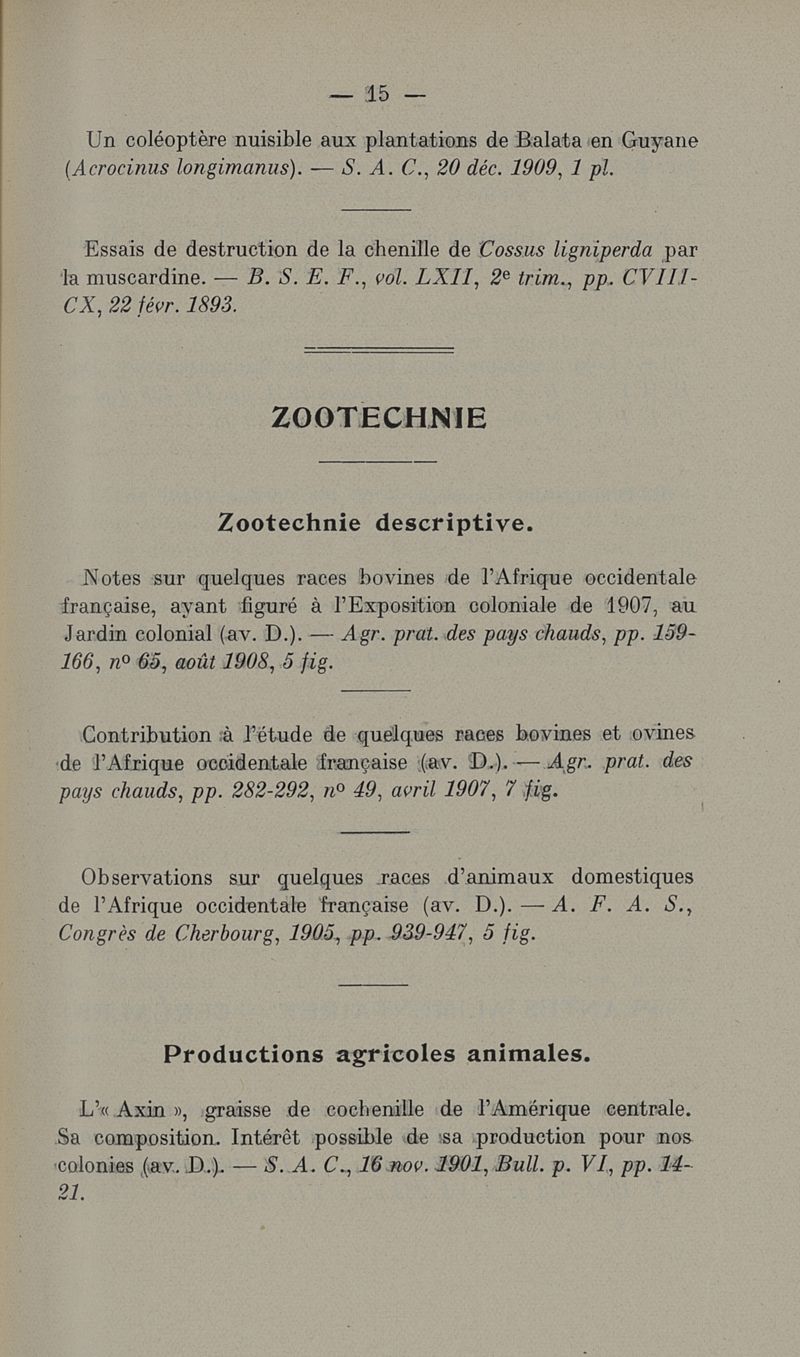 — 15 —

Un coléoptère nuisible aux plantations de Balata en Guyane (Acrocinus longimanus). — S. A. C., 20 déc. 1909, 1 pl.

Essais de destruction de la chenille de Cossus ligniperda par la muscardine. — B. S. E. F., vol. LXII, 2e trim., pp. CVIII-CX, 22 févr. 1893.

ZOOTECHNIE

Zootechnie descriptive.

Notes sur quelques races bovines de l'Afrique occidentale française, ayant figuré à l'Exposition coloniale de 1907, au Jardin colonial (av. D.). — Agr. prat. des pays chauds, pp. 159-166, nº 65, août 1908, 5 fig.

Contribution à l'étude de quelques races bovines et ovines de l'Afrique occidentale française (av. D.). — Agr. prat. des pays chauds, pp. 282-292, nº 49, avril 1907, 7 fig.

Observations sur quelques races d'animaux domestiques de l'Afrique occidentale française (av. D.). — A. F. A. S., Congrès de Cherbourg, 1905, pp. 939-947, 5 fig.

Productions agricoles animales.

L'« Axin », graisse de cochenille de l'Amérique centrale. Sa composition. Intérêt possible de sa production pour nos colonies (av. D.). — S. A. C., 16 nov. 1901, Bull. p. VI, pp. 14-21.